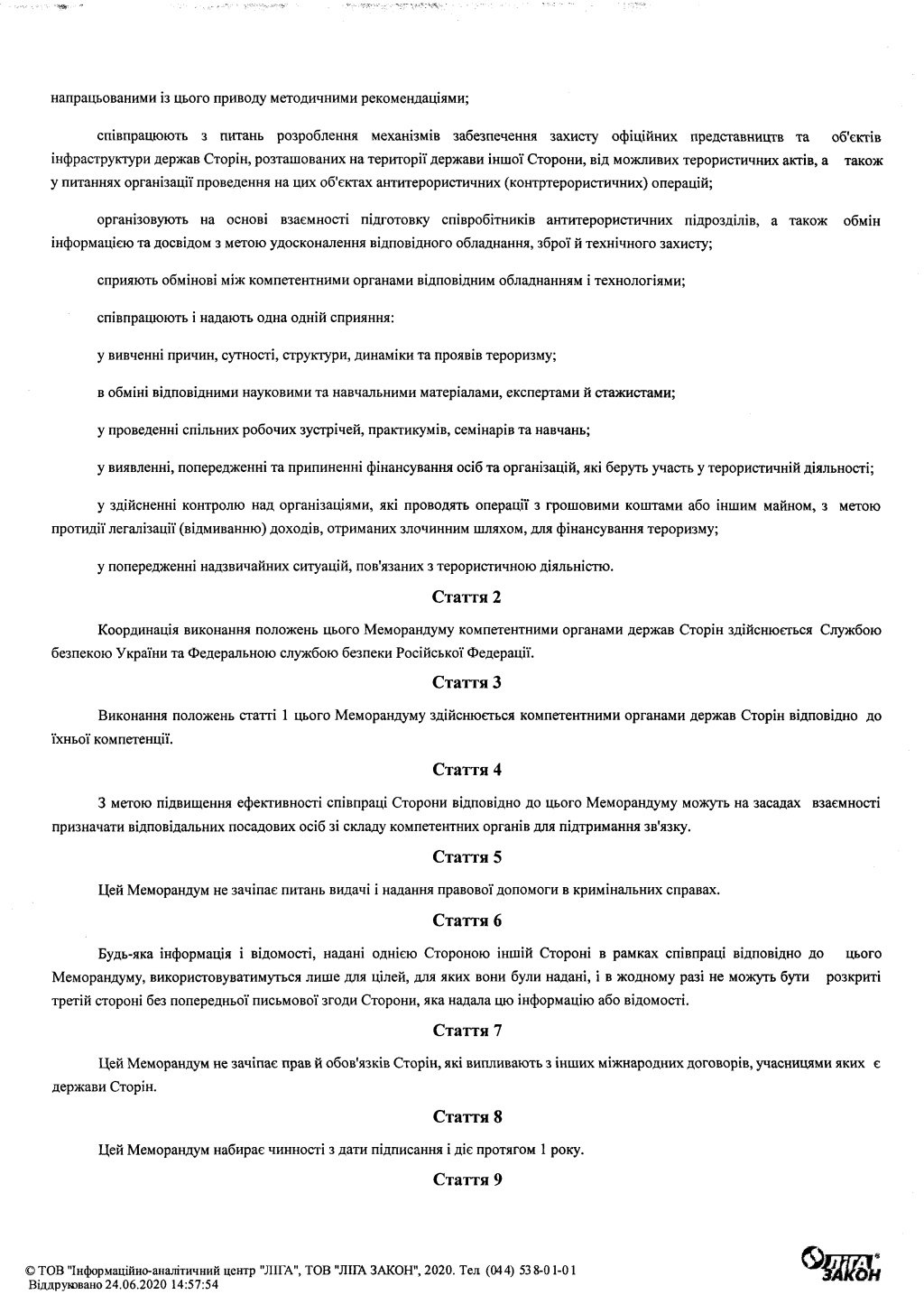 напрацьованими із цього приводу методичними рекомендаціями;

співпрацюють з питань розроблення механізмів забезпечення захисту офіційних представництв та об'єктів інфраструктури держав Сторін, розташованих на території держави іншої Сторони, від можливих терористичних актів, а також у питаннях організації проведення на цих об'єктах антитерористичних (контртерористичних) операцій;

організовують на основі взаємності підготовку співробітників антитерористичних підрозділів, а також обмін інформацією та досвідом з метою удосконалення відповідного обладнання, зброї й технічного захисту;

сприяють обмінові між компетентними органами відповідним обладнанням і технологіями;

співпрацюють і надають одна одній сприяння:

у вивченні причин, сутності, структури, динаміки та проявів тероризму;

в обміні відповідними науковими та навчальними матеріалами, експертами й стажистами;

у проведенні спільних робочих зустрічей, практикумів, семінарів та навчань;

у виявленні, попередженні та припиненні фінансування осіб та організацій, які беруть участь у терористичній діяльності;

у здійсненні контролю над організаціями, які проводять операції з грошовими коштами або іншим майном, з метою протидії легалізації (відмиванню) доходів, отриманих злочинним шляхом, для фінансування тероризму;

у попередженні надзвичайних ситуацій, пов'язаних з терористичною діяльністю.

Стаття 2

Координація виконання положень цього Меморандуму компетентними органами держав Сторін здійснюється Службою безпекою України та Федеральною службою безпеки Російської Федерації.

Стаття 3

Виконання положень статті 1 цього Меморандуму здійснюється компетентними органами держав Сторін відповідно до їхньої компетенції.

Стаття 4

З метою підвищення ефективності співпраці Сторони відповідно до цього Меморандуму можуть на засадах взаємності призначати відповідальних посадових осіб зі складу компетентних органів для підтримання зв'язку.

Стаття 5

Цей Меморандум не зачіпає питань видачі і надання правової допомоги в кримінальних справах.

Стаття 6

Будь-яка інформація і відомості, надані однією Стороною іншій Стороні в рамках співпраці відповідно до цього Меморандуму, використовуватимуться лише для цілей, для яких вони були надані, і в жодному разі не можуть бути розкриті третій стороні без попередньої письмової згоди Сторони, яка надала цю інформацію або відомості.

Стаття 7

Цей Меморандум не зачіпає прав й обов'язків Сторін, які випливають з інших міжнародних договорів, учасницями яких є держави Сторін.

Стаття 8

Цей Меморандум набирає чинності з дати підписання і діє протягом 1 року.

Стаття 9

© ТОВ "Інформаційно-аналітичний центр "ЛІГА", ТОВ "ЛІГА ЗАКОН", 2020. Тел (044) 538-01-01
Віддруковано 24.06.2020 14:57:54

ЛІГА ЗАКОН